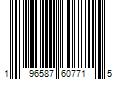 1 96587 60771 5